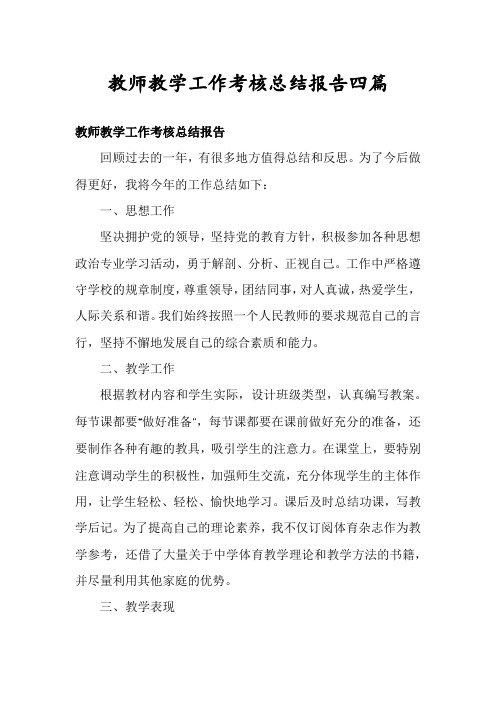 教师教学工作考核总结报告四篇

教师教学工作考核总结报告

回顾过去的一年，有很多地方值得总结和反思。为了今后做得更好，我将今年的工作总结如下：

一、思想工作

坚决拥护党的领导，坚持党的教育方针，积极参加各种思想政治专业学习活动，勇于解剖、分析、正视自己。工作中严格遵守学校的规章制度，尊重领导，团结同事，对人真诚，热爱学生，人际关系和谐。我们始终按照一个人民教师的要求规范自己的言行，坚持不懈地发展自己的综合素质和能力。

二、教学工作

根据教材内容和学生实际，设计班级类型，认真编写教案。每节课都要"做好准备"，每节课都要在课前做好充分的准备，还要制作各种有趣的教具，吸引学生的注意力。在课堂上，要特别注意调动学生的积极性，加强师生交流，充分体现学生的主体作用，让学生轻松、轻松、愉快地学习。课后及时总结功课，写教学后记。为了提高自己的理论素养，我不仅订阅体育杂志作为教学参考，还借了大量关于中学体育教学理论和教学方法的书籍，并尽量利用其他家庭的优势。

三、教学表现